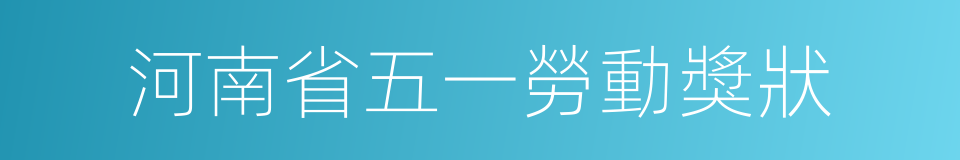 河南省五一勞動獎狀